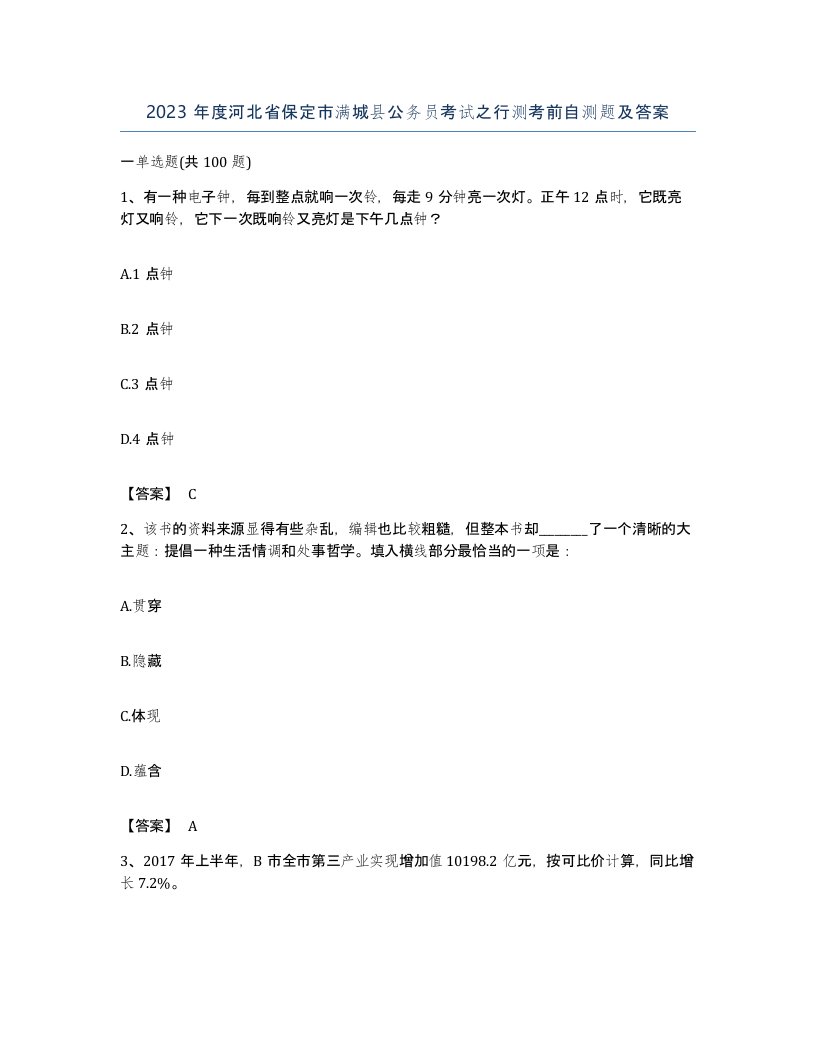 2023 年度河北省保定市满城县公务员考试之行测考前自测题及答案

一单选题(共 100 题)

1、有一种电子钟，每到整点就响一次铃，每走 9 分钟亮一次灯。正午 12 点时，它既亮灯又响铃，它下一次既响铃又亮灯是下午几点钟？

A.1 点钟

B.2 点钟

C.3 点钟

D.4 点钟

【答案】 C

2、该书的资料来源显得有些杂乱，编辑也比较粗糙，但整本书却_______了一个清晰的大主题：提倡一种生活情调和处事哲学。填入横线部分最恰当的一项是：

A.贯穿

B.隐藏

C.体现

D.蕴含

【答案】 A

3、2017 年上半年，B 市全市第三产业实现增加值 10198.2 亿元，按可比价计算，同比增长 7.2%。